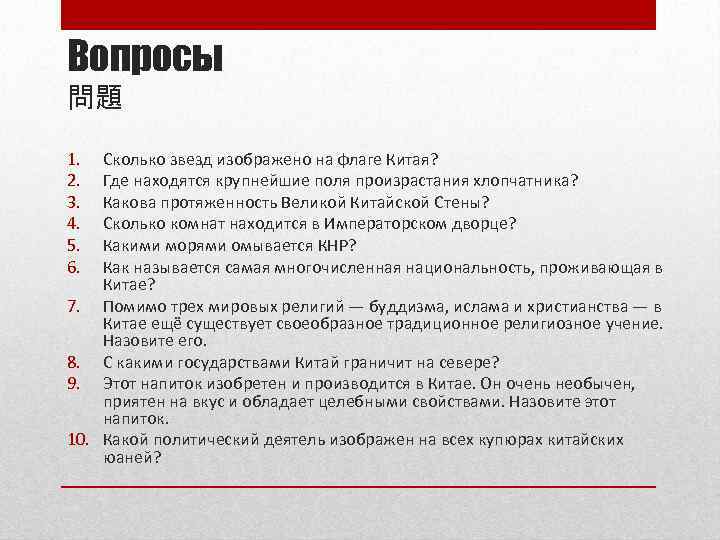 Вопросы
問題

1. Сколько звезд изображено на флаге Китая?
2. Где находятся крупнейшие поля произрастания хлопчатника?
3. Какова протяженность Великой Китайской Стены?
4. Сколько комнат находится в Императорском дворце?
5. Какими морями омывается КНР?
6. Как называется самая многочисленная национальность, проживающая в Китае?
7. Помимо трех мировых религий — буддизма, ислама и христианства — в Китае ещё существует своеобразное традиционное религиозное учение. Назовите его.
8. С какими государствами Китай граничит на севере?
9. Этот напиток изобретен и производится в Китае. Он очень необычен, приятен на вкус и обладает целебными свойствами. Назовите этот напиток.
10. Какой политический деятель изображен на всех купюрах китайских юаней?